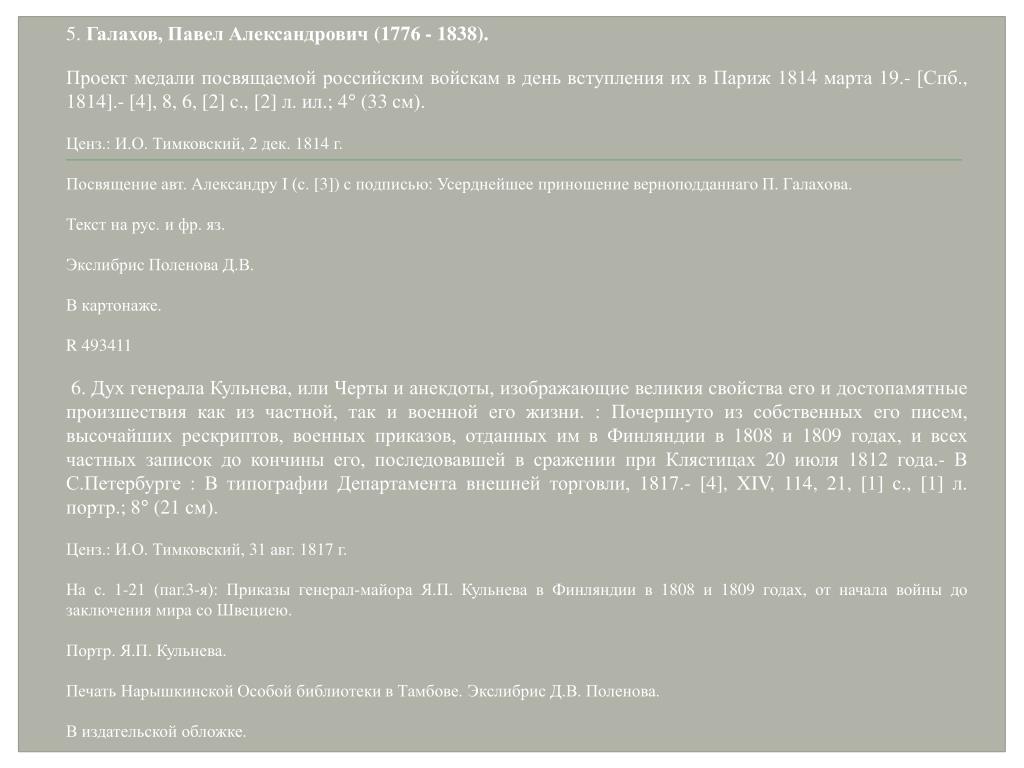 5. Галахов, Павел Александрович (1776 - 1838).

Проект медали посвящаемой российским войскам в день вступления их в Париж 1814 марта 19.- [Спб., 1814].- [4], 8, 6, [2] с., [2] л. ил.; 4° (33 см).

Ценз.: И.О. Тимковский, 2 дек. 1814 г.

Посвящение авт. Александру I (с. [3]) с подписью: Усерднейшее приношение верноподданнаго П. Галахова.

Текст на рус. и фр. яз.

Экслибрис Поленова Д.В.

В картонаже.

R 493411

6. Дух генерала Кульнева, или Черты и анекдоты, изображающие великия свойства его и достопамятные произшествия как из частной, так и военной его жизни. : Почерпнуто из собственных его писем, высочайших рескриптов, военных приказов, отданных им в Финляндии в 1808 и 1809 годах, и всех частных записок до кончины его, последовавшей в сражении при Клястицах 20 июля 1812 года.- В С.Петербурге : В типографии Департамента внешней торговли, 1817.- [4], XIV, 114, 21, [1] с., [1] л. портр.; 8° (21 см).

Ценз.: И.О. Тимковский, 31 авг. 1817 г.

На с. 1-21 (паг.3-я): Приказы генерал-майора Я.П. Кульнева в Финляндии в 1808 и 1809 годах, от начала войны до заключения мира со Швециею.

Портр. Я.П. Кульнева.

Печать Нарышкинской Особой библиотеки в Тамбове. Экслибрис Д.В. Поленова.

В издательской обложке.